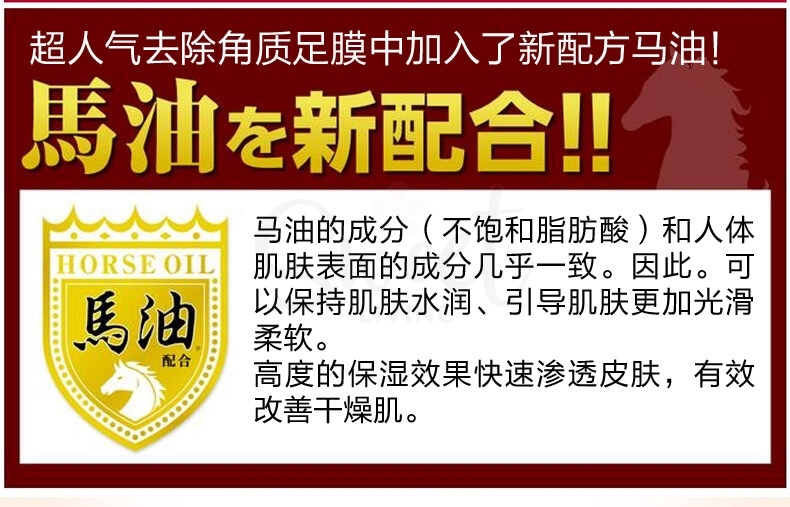 超人气去除角质足膜中加入了新配方马油！

馬油を新配合!!

HORSE OIL

馬油

配合

马油的成分（不饱和脂肪酸）和人体肌肤表面的成分几乎一致。因此。可以保持肌肤水润、引导肌肤更加光滑柔软。
高度的保湿效果快速渗透皮肤，有效改善干燥肌。